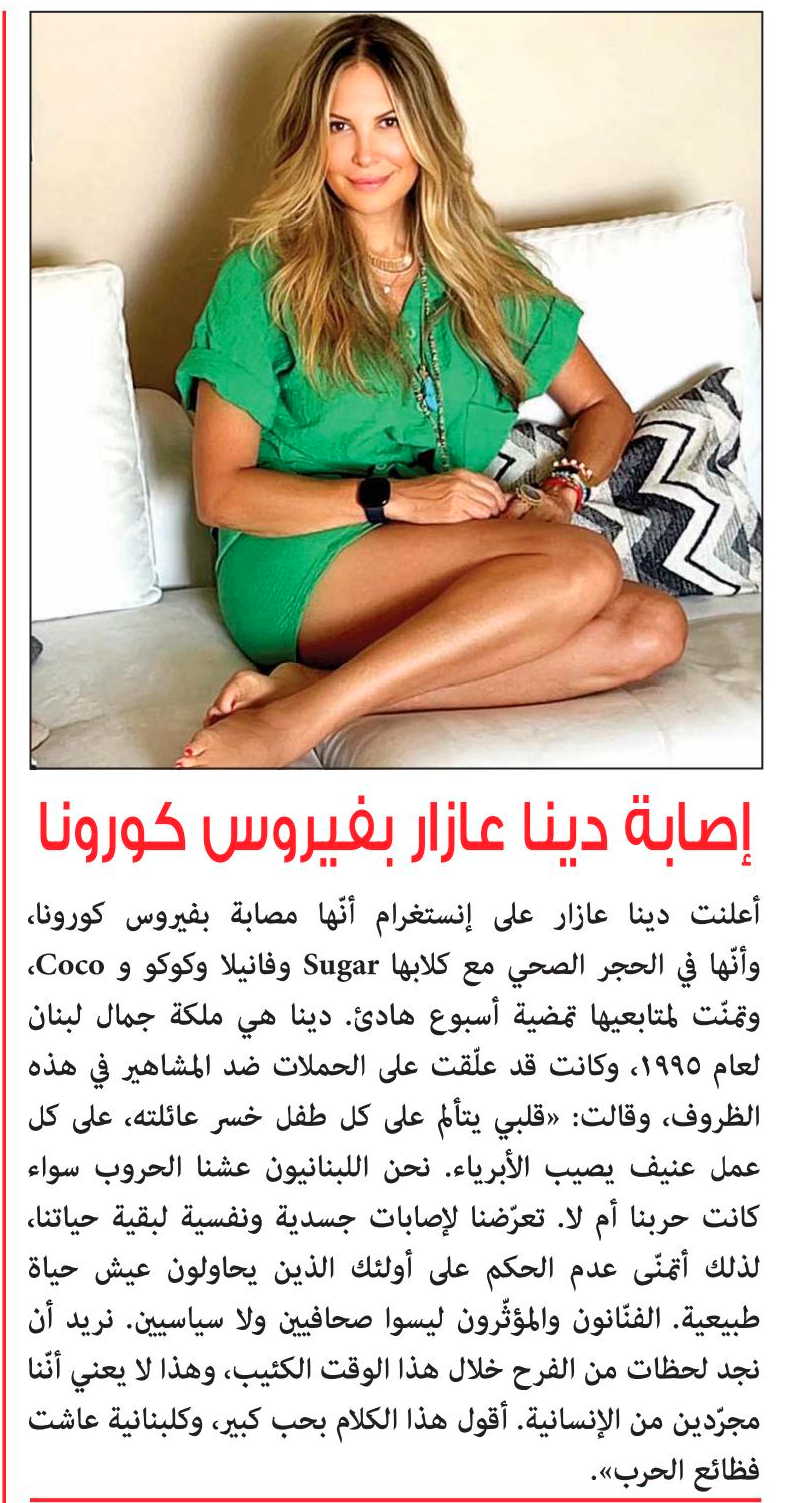 إصابة دينا عازار بفيروس كورونا

أعلنت دينا عازار على إنستغرام أنّها مصابة بفيروس كورونا، وأنّها في الحجر الصحي مع كلابها Sugar وفانيلا وكوكو و Coco، وتمنّت لمتابعيها تمضية أسبوع هادئ. دينا هي ملكة جمال لبنان لعام ١٩٩٥، وكانت قد علّقت على الحملات ضد المشاهير في هذه الظروف، وقالت: «قلبي يتألم على كل طفل خسر عائلته، على كل عمل عنيف يصيب الأبرياء. نحن اللبنانيون عشنا الحروب سواء كانت حربنا أم لا. تعرّضنا لإصابات جسدية ونفسية لبقية حياتنا، لذلك أتمنّى عدم الحكم على أولئك الذين يحاولون عيش حياة طبيعية. الفنّانون والمؤثّرون ليسوا صحافيين ولا سياسيين. نريد أن نجد لحظات من الفرح خلال هذا الوقت الكئيب، وهذا لا يعني أنّنا مجرّدين من الإنسانية. أقول هذا الكلام بحب كبير، وكلبنانية عاشت فظائع الحرب».